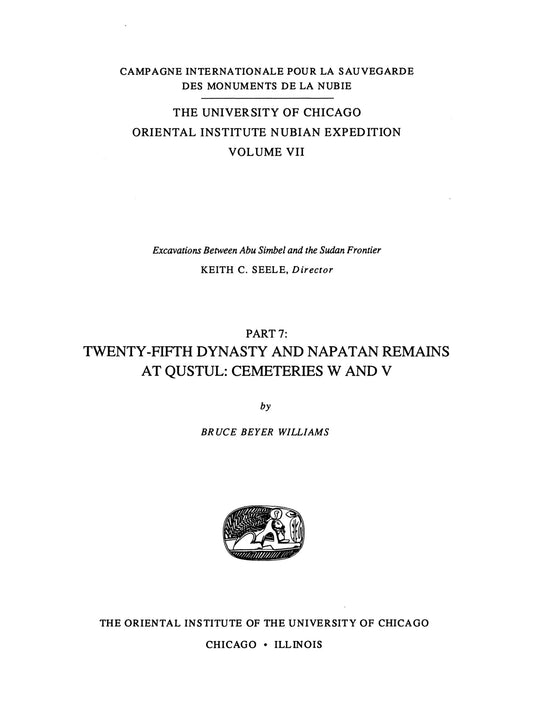 CAMPAGNE INTERNATIONALE POUR LA SAUVEGARDE
DES MONUMENTS DE LA NUBIE

THE UNIVERSITY OF CHICAGO
ORIENTAL INSTITUTE NUBIAN EXPEDITION
VOLUME VII

Excavations Between Abu Simbel and the Sudan Frontier
KEITH C. SEELE, Director

PART 7:
TWENTY-FIFTH DYNASTY AND NAPATAN REMAINS
AT QUSTUL: CEMETERIES W AND V

by

BRUCE BEYER WILLIAMS

THE ORIENTAL INSTITUTE OF THE UNIVERSITY OF CHICAGO
CHICAGO • ILLINOIS